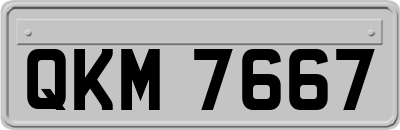 QKM 7667